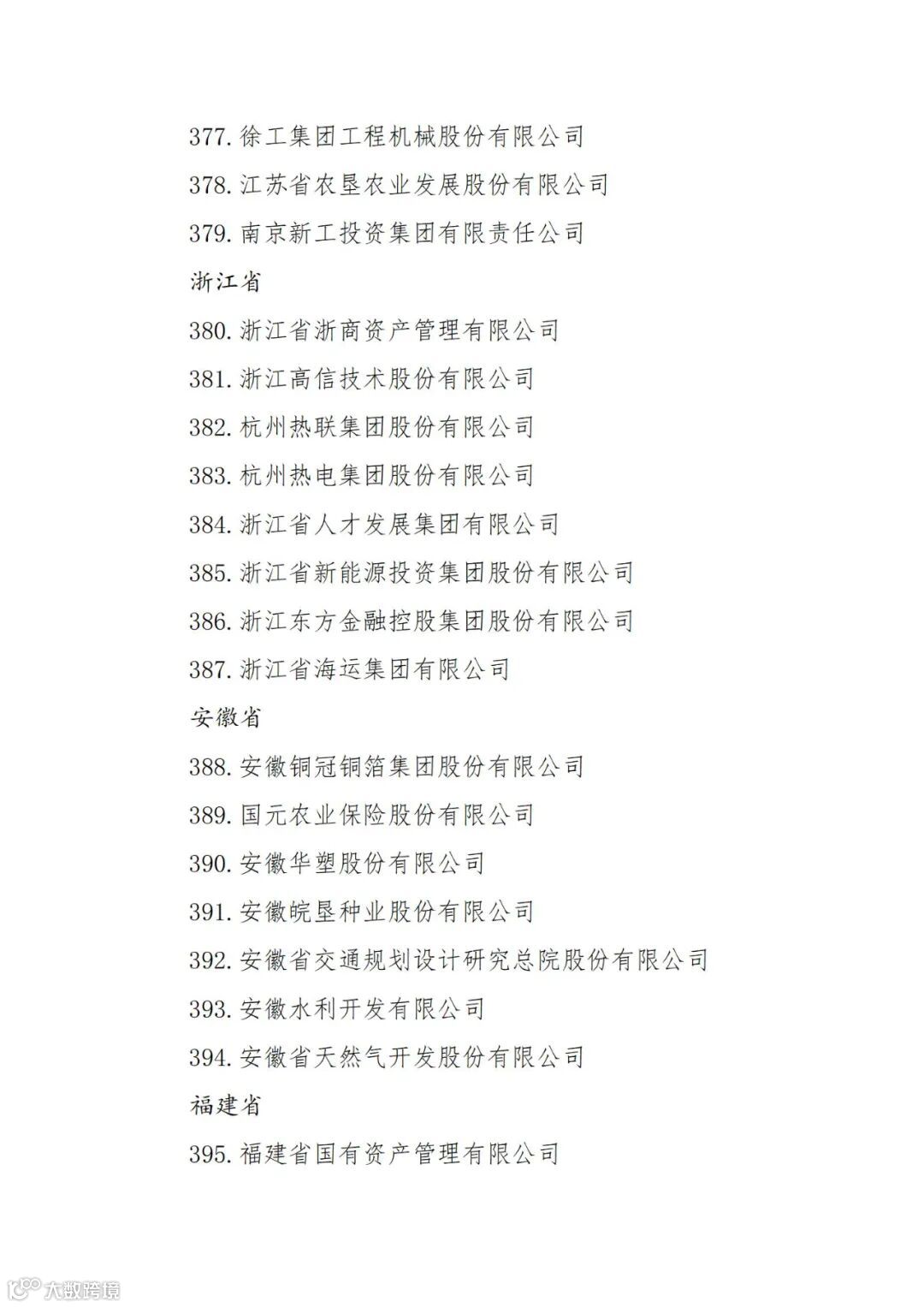 377. 徐工集团工程机械股份有限公司

378. 江苏省农垦农业发展股份有限公司

379. 南京新工投资集团有限责任公司

浙江省

380. 浙江省浙商资产管理有限公司

381. 浙江高信技术股份有限公司

382. 杭州热联集团股份有限公司

383. 杭州热电集团股份有限公司

384. 浙江省人才发展集团有限公司

385. 浙江省新能源投资集团股份有限公司

386. 浙江东方金融控股集团股份有限公司

387. 浙江省海运集团有限公司

安徽省

388. 安徽铜冠铜箔集团股份有限公司

389. 国元农业保险股份有限公司

390. 安徽华塑股份有限公司

391. 安徽皖垦种业股份有限公司

392. 安徽省交通规划设计研究总院股份有限公司

393. 安徽水利开发有限公司

394. 安徽省天然气开发股份有限公司

福建省

395. 福建省国有资产管理有限公司

大数跨境